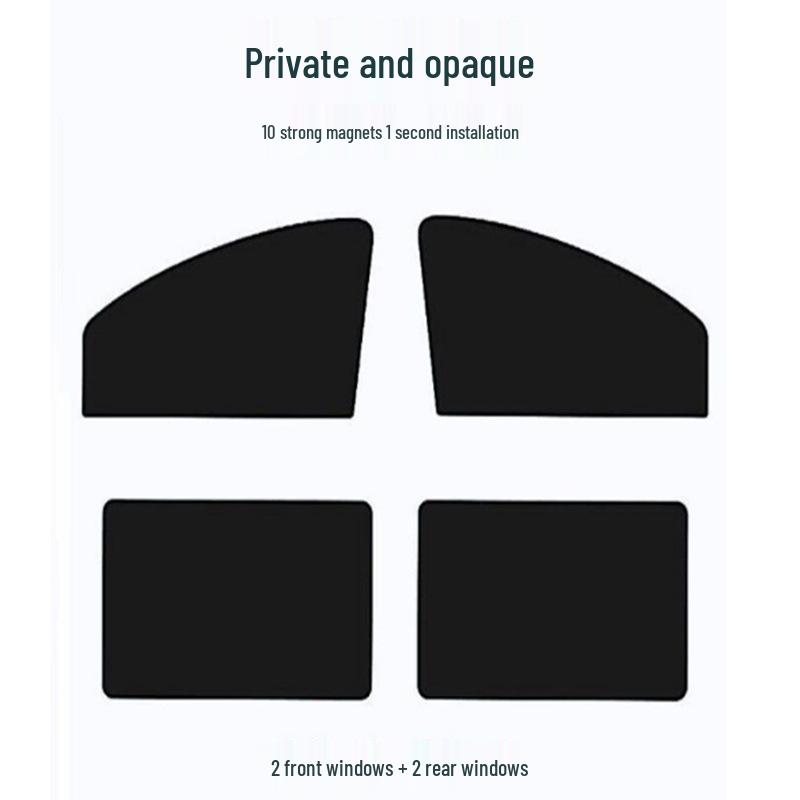 Private and opaque

10 strong magnets 1 second installation

2 front windows + 2 rear windows